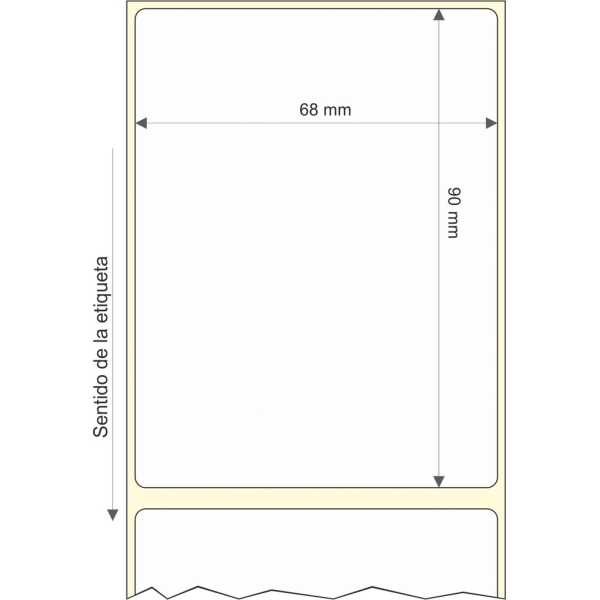 Sentido de la etiqueta

68 mm

90 mm